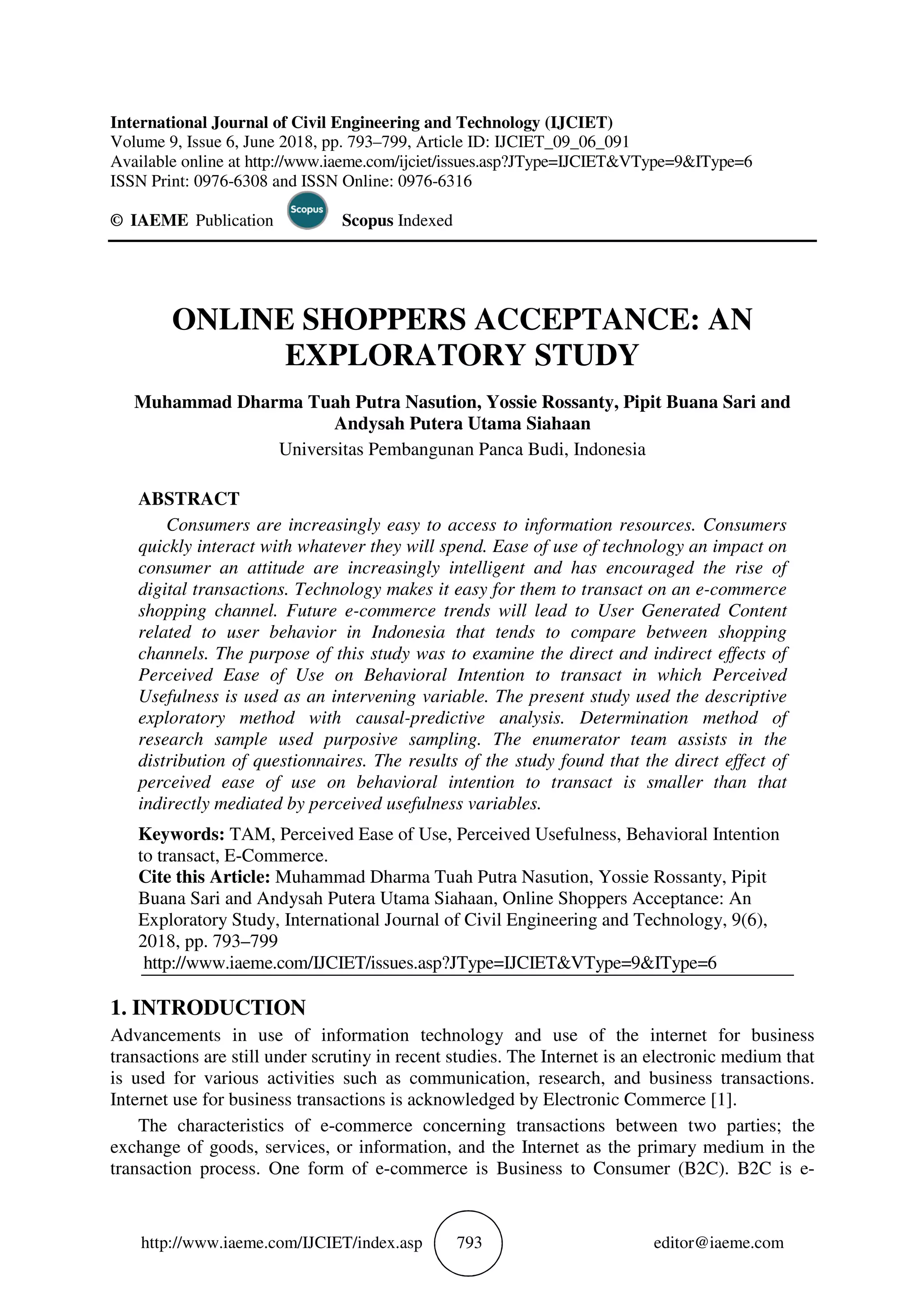 International Journal of Civil Engineering and Technology (IJCIET)
Volume 9, Issue 6, June 2018, pp. 793–799, Article ID: IJCIET_09_06_091
Available online at http://www.iaeme.com/ijciet/issues.asp?JType=IJCIET&VType=9&IType=6
ISSN Print: 0976-6308 and ISSN Online: 0976-6316

© IAEME Publication Scopus Scopus Indexed

ONLINE SHOPPERS ACCEPTANCE: AN EXPLORATORY STUDY

Muhammad Dharma Tuah Putra Nasution, Yossie Rossanty, Pipit Buana Sari and Andysah Putera Utama Siahaan
Universitas Pembangunan Panca Budi, Indonesia

ABSTRACT
Consumers are increasingly easy to access to information resources. Consumers quickly interact with whatever they will spend. Ease of use of technology an impact on consumer an attitude are increasingly intelligent and has encouraged the rise of digital transactions. Technology makes it easy for them to transact on an e-commerce shopping channel. Future e-commerce trends will lead to User Generated Content related to user behavior in Indonesia that tends to compare between shopping channels. The purpose of this study was to examine the direct and indirect effects of Perceived Ease of Use on Behavioral Intention to transact in which Perceived Usefulness is used as an intervening variable. The present study used the descriptive exploratory method with causal-predictive analysis. Determination method of research sample used purposive sampling. The enumerator team assists in the distribution of questionnaires. The results of the study found that the direct effect of perceived ease of use on behavioral intention to transact is smaller than that indirectly mediated by perceived usefulness variables.

Keywords: TAM, Perceived Ease of Use, Perceived Usefulness, Behavioral Intention to transact, E-Commerce.
Cite this Article: Muhammad Dharma Tuah Putra Nasution, Yossie Rossanty, Pipit Buana Sari and Andysah Putera Utama Siahaan, Online Shoppers Acceptance: An Exploratory Study, International Journal of Civil Engineering and Technology, 9(6), 2018, pp. 793–799
http://www.iaeme.com/IJCIET/issues.asp?JType=IJCIET&VType=9&IType=6

1. INTRODUCTION
Advancements in use of information technology and use of the internet for business transactions are still under scrutiny in recent studies. The Internet is an electronic medium that is used for various activities such as communication, research, and business transactions. Internet use for business transactions is acknowledged by Electronic Commerce [1].

The characteristics of e-commerce concerning transactions between two parties; the exchange of goods, services, or information, and the Internet as the primary medium in the transaction process. One form of e-commerce is Business to Consumer (B2C). B2C is e-

http://www.iaeme.com/IJCIET/index.asp 793 editor@iaeme.com